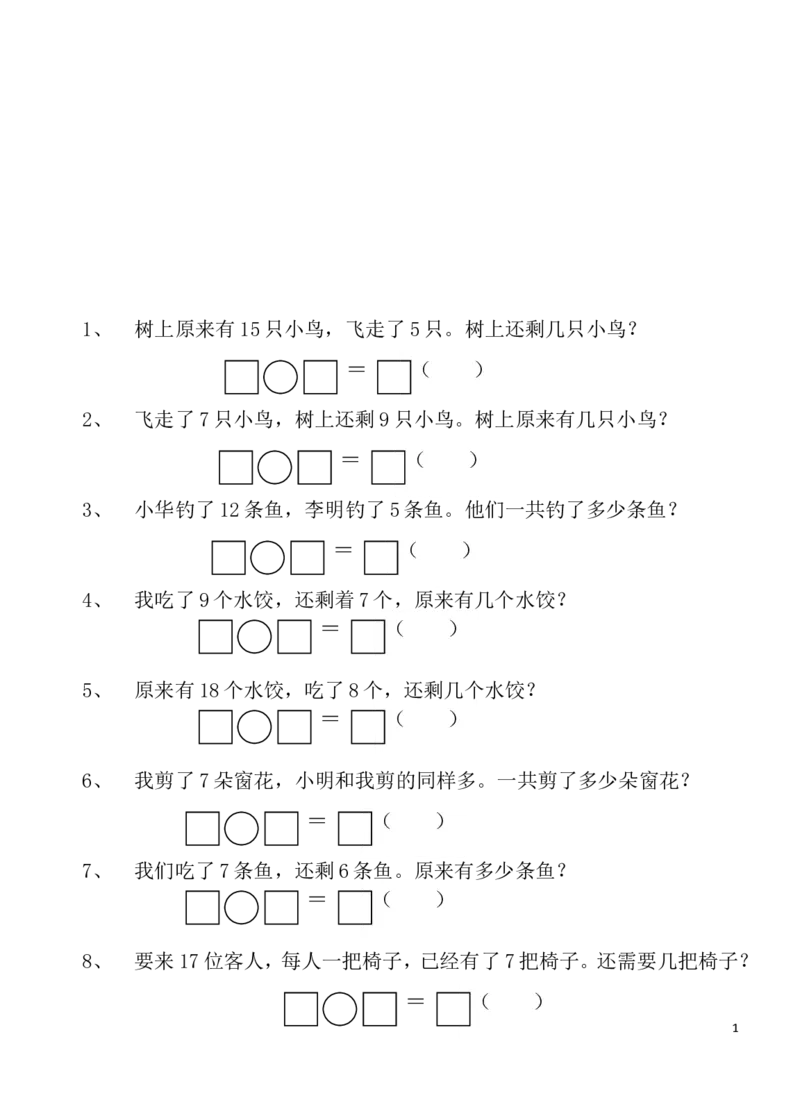 1、 树上原来有 15 只小鸟，飞走了 5 只。树上还剩几只小鸟？

□○□ = □（ ）

2、 飞走了 7 只小鸟，树上还剩 9 只小鸟。树上原来有几只小鸟？

□○□ = □（ ）

3、 小华钓了 12 条鱼，李明钓了 5 条鱼。他们一共钓了多少条鱼？

□○□ = □（ ）

4、 我吃了 9 个水饺，还剩着 7 个，原来有几个水饺？

□○□ = □（ ）

5、 原来有 18 个水饺，吃了 8 个，还剩几个水饺？

□○□ = □（ ）

6、 我剪了 7 朵窗花，小明和我剪的同样多。一共剪了多少朵窗花？

□○□ = □（ ）

7、 我们吃了 7 条鱼，还剩 6 条鱼。原来有多少条鱼？

□○□ = □（ ）

8、 要来 17 位客人，每人一把椅子，已经有了 7 把椅子。还需要几把椅子？

□○□ = □（ ）

1